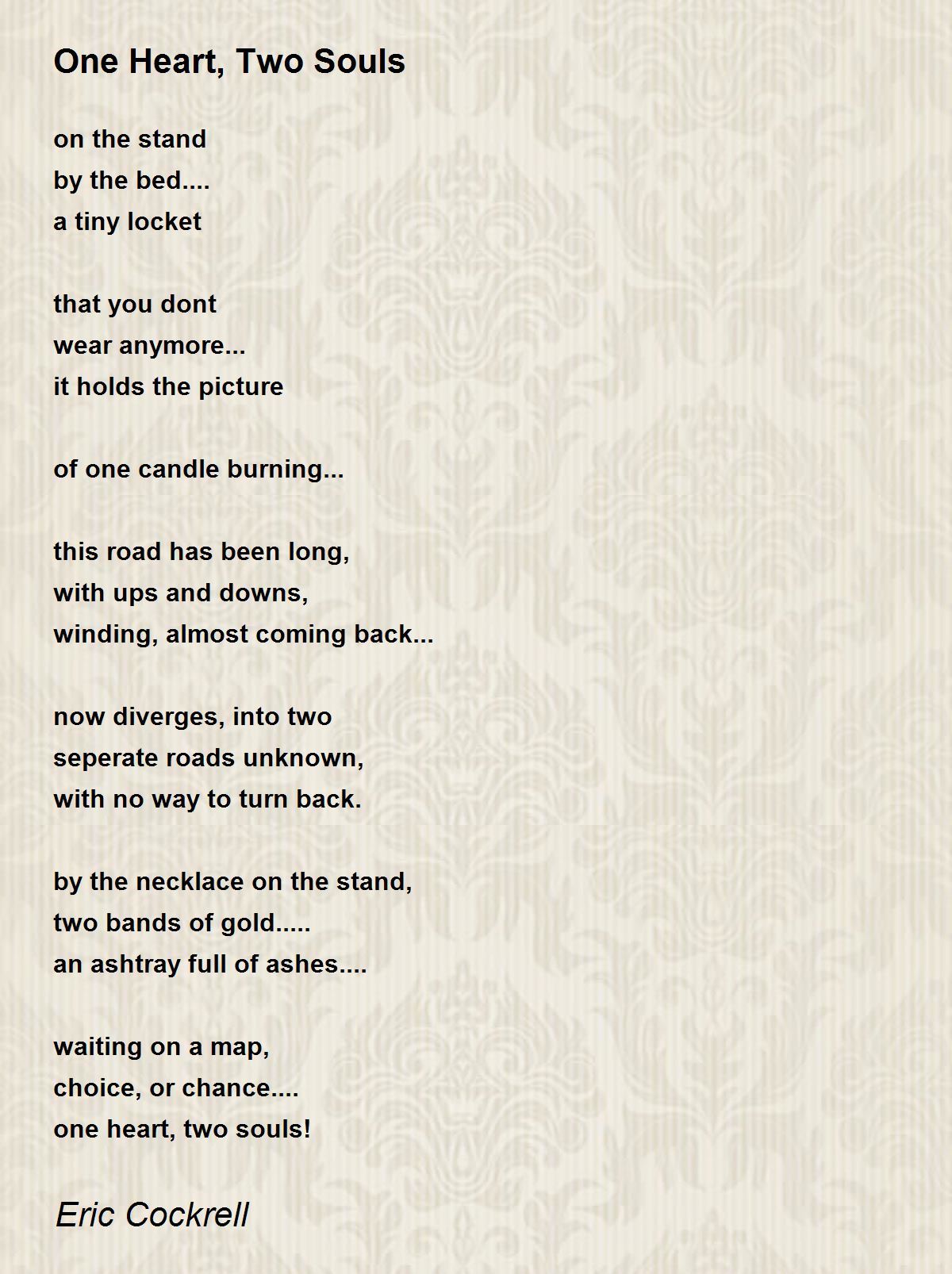 One Heart, Two Souls

on the stand
by the bed....
a tiny locket

that you dont
wear anymore...
it holds the picture

of one candle burning...

this road has been long,
with ups and downs,
winding, almost coming back...

now diverges, into two
seperate roads unknown,
with no way to turn back.

by the necklace on the stand,
two bands of gold.....
an ashtray full of ashes....

waiting on a map,
choice, or chance....
one heart, two souls!

Eric Cockrell